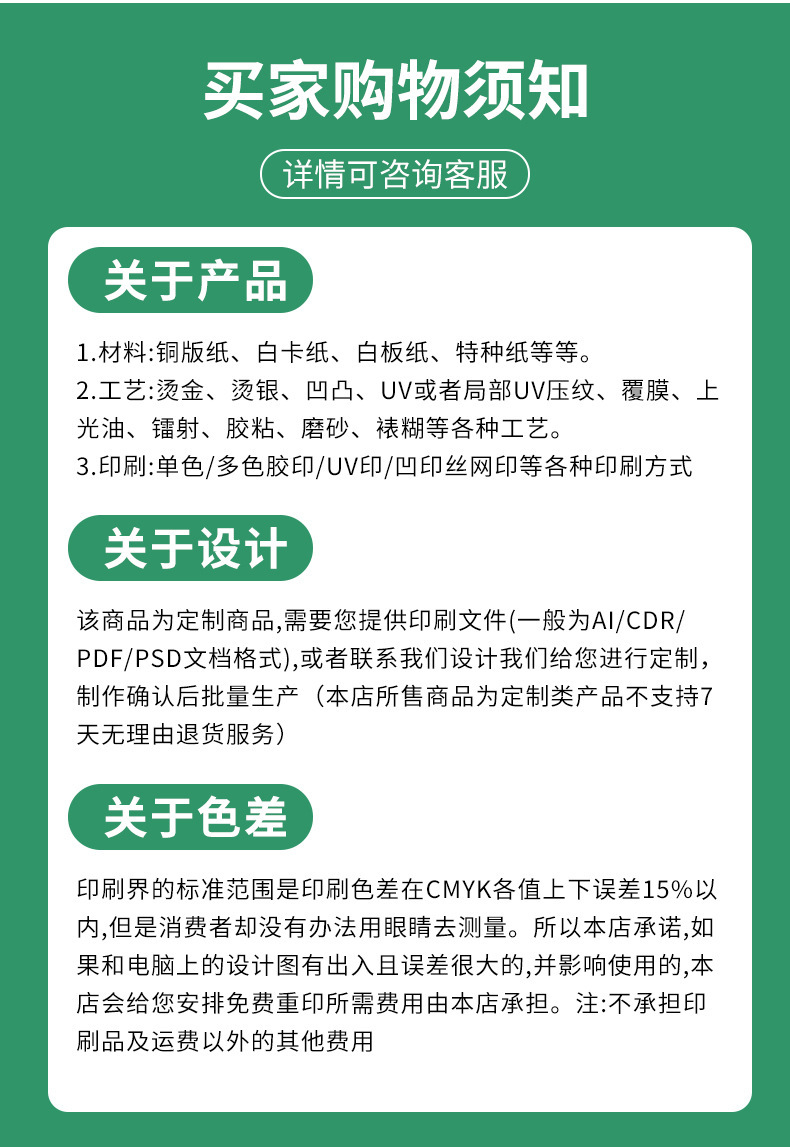 买家购物须知

详情可咨询客服

关于产品

1.材料:铜版纸、白卡纸、白板纸、特种纸等等。
2.工艺:烫金、烫银、凹凸、UV或者局部UV压纹、覆膜、上光油、镭射、胶粘、磨砂、裱糊等各种工艺。
3.印刷:单色/多色胶印/UV印/凹印丝网印等各种印刷方式

关于设计

该商品为定制商品,需要您提供印刷文件(一般为AI/CDR/PDF/PSD文档格式),或者联系我们设计我们给您进行定制，制作确认后批量生产（本店所售商品为定制类产品不支持7天无理由退货服务）

关于色差

印刷界的标准范围是印刷色差在CMYK各值上下误差15%以内,但是消费者却没有办法用眼睛去测量。所以本店承诺,如果和电脑上的设计图有出入且误差很大的,并影响使用的,本店会给您安排免费重印所需费用由本店承担。注:不承担印刷品及运费以外的其他费用